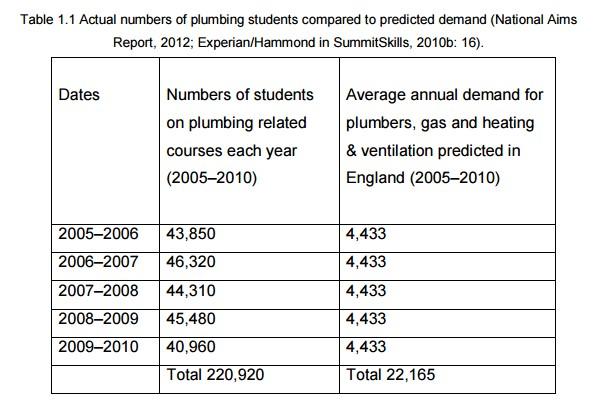 Table 1.1 Actual numbers of plumbing students compared to predicted demand (National Aims Report, 2012; Experian/Hammond in SummitSkills, 2010b: 16).

| Dates | Numbers of students on plumbing related courses each year (2005–2010) | Average annual demand for plumbers, gas and heating & ventilation predicted in England (2005–2010) |
|---|---|---|
| 2005–2006 | 43,850 | 4,433 |
| 2006–2007 | 46,320 | 4,433 |
| 2007–2008 | 44,310 | 4,433 |
| 2008–2009 | 45,480 | 4,433 |
| 2009–2010 | 40,960 | 4,433 |
| | Total 220,920 | Total 22,165 |